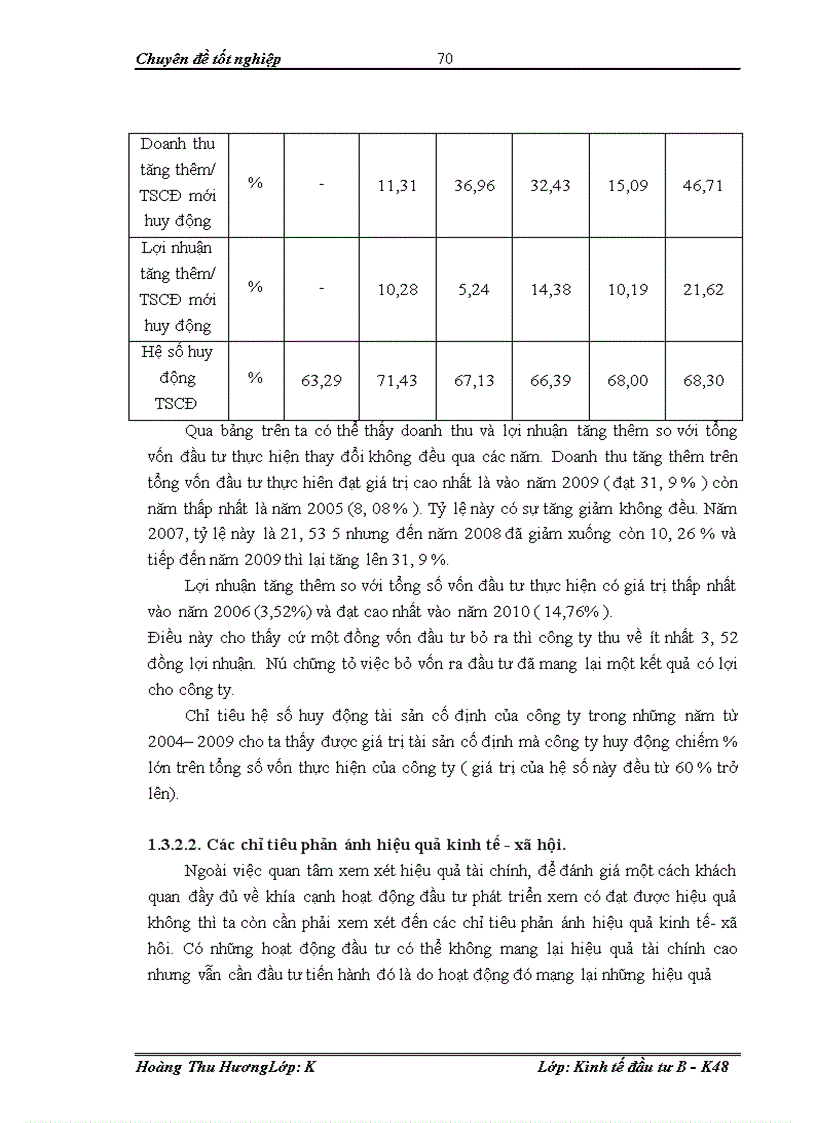 Chuyên đề tốt nghiệp 70

| Doanh thu tăng thêm/ TSCĐ mới huy động | % | - | 11,31 | 36,96 | 32,43 | 15,09 | 46,71 |
|---|---|---|---|---|---|---|---|
| Lợi nhuận tăng thêm/ TSCĐ mới huy động | % | - | 10,28 | 5,24 | 14,38 | 10,19 | 21,62 |
| Hệ số huy động TSCĐ | % | 63,29 | 71,43 | 67,13 | 66,39 | 68,00 | 68,30 |

Qua bảng trên ta có thể thấy doanh thu và lợi nhuận tăng thêm so với tổng vốn đầu tư thực hiện thay đổi không đều qua các năm. Doanh thu tăng thêm trên tổng vốn đầu tư thực hiện đạt giá trị cao nhất là vào năm 2009 ( đạt 31, 9 % ) còn năm thấp nhất là năm 2005 (8, 08 % ). Tỷ lệ này có sự tăng giảm không đều. Năm 2007, tỷ lệ này là 21, 53 5 nhưng đến năm 2008 đã giảm xuống còn 10, 26 % và tiếp đến năm 2009 thì lại tăng lên 31, 9 %.

Lợi nhuận tăng thêm so với tổng số vốn đầu tư thực hiện có giá trị thấp nhất vào năm 2006 (3,52%) và đạt cao nhất vào năm 2010 ( 14,76% ).
Điều này cho thấy cứ một đồng vốn đầu tư bỏ ra thì công ty thu về ít nhất 3, 52 đồng lợi nhuận. Nú chứng tỏ việc bỏ vốn ra đầu tư đã mang lại một kết quả có lợi cho công ty.

Chỉ tiêu hệ số huy động tài sản cố định của công ty trong những năm từ 2004– 2009 cho ta thấy được giá trị tài sản cố định mà công ty huy động chiếm % lớn trên tổng số vốn thực hiện của công ty ( giá trị của hệ số này đều từ 60 % trở lên).

1.3.2.2. Các chỉ tiêu phản ánh hiệu quả kinh tế - xã hội.

Ngoài việc quan tâm xem xét hiệu quả tài chính, để đánh giá một cách khách quan đầy đủ về khía cạnh hoạt động đầu tư phát triển xem có đạt được hiệu quả không thì ta còn cần phải xem xét đến các chỉ tiêu phản ánh hiệu quả kinh tế- xã hội. Có những hoạt động đầu tư có thể không mang lại hiệu quả tài chính cao nhưng vẫn cần đầu tư tiến hành đó là do hoạt động đó mang lại những hiệu quả

Hoàng Thu HươngLớp: K Lớp: Kinh tế đầu tư B - K48